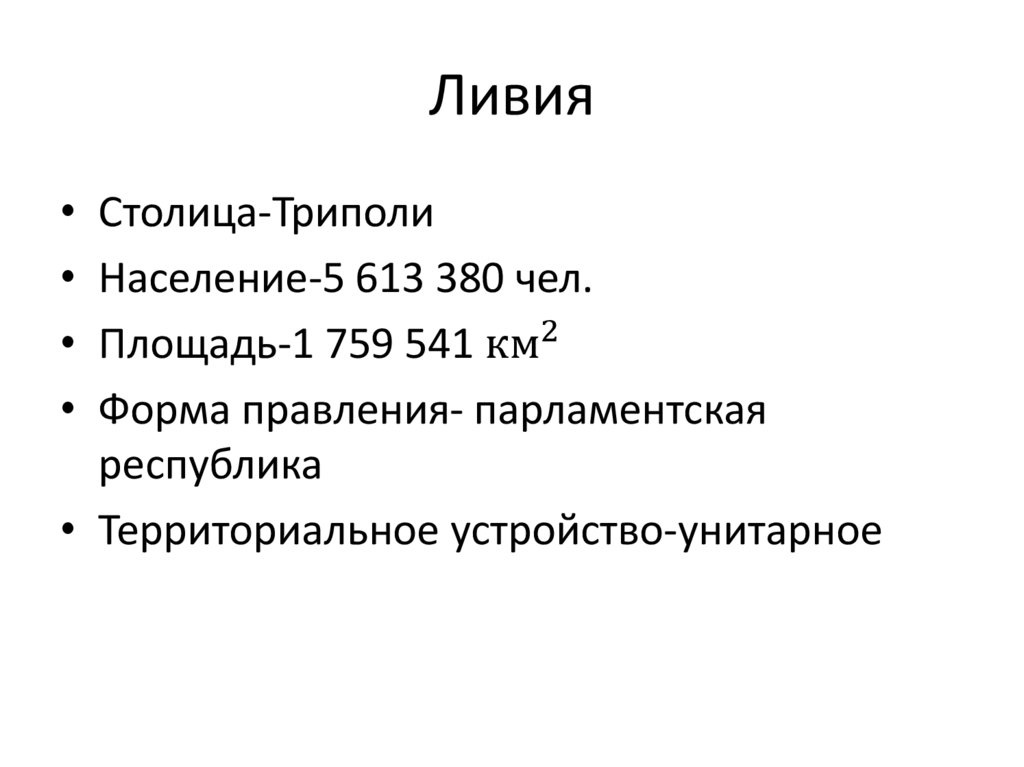 Ливия

• Столица-Триполи
• Население-5 613 380 чел.
• Площадь-1 759 541 $км^2$
• Форма правления- парламентская республика
• Территориальное устройство-унитарное